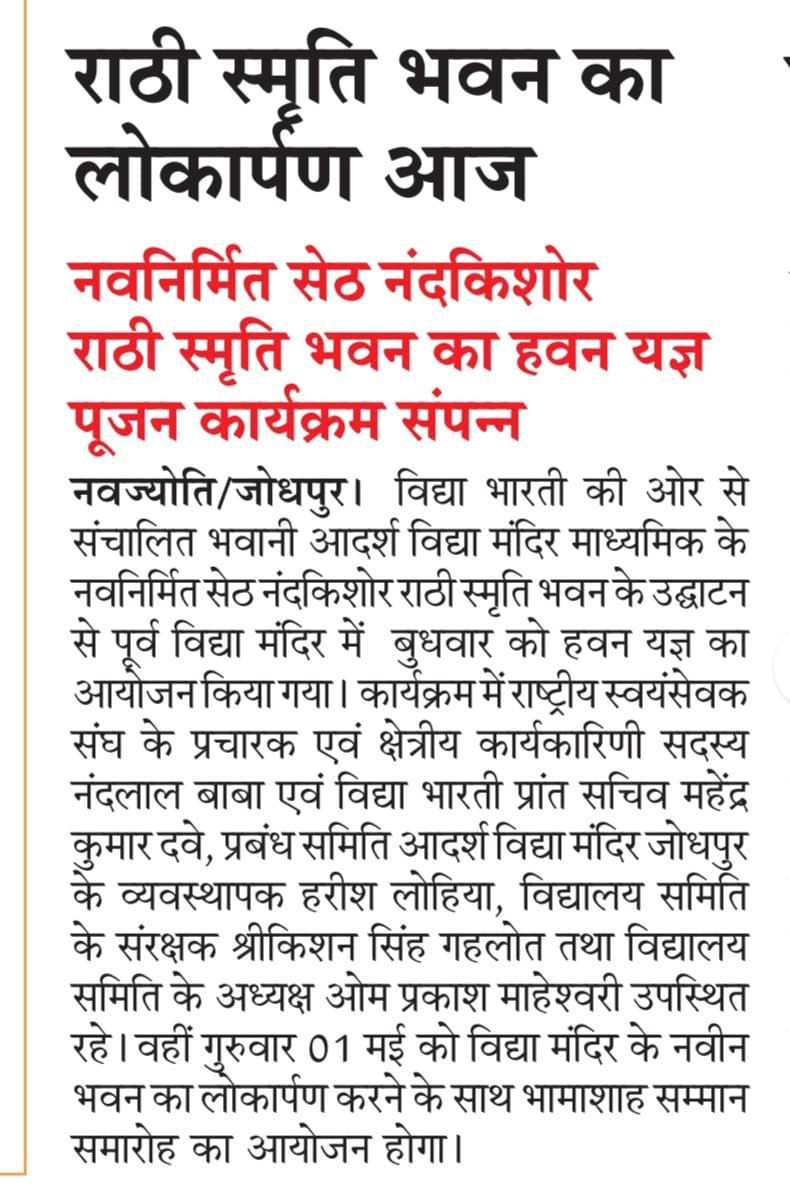 राठी स्मृति भवन का लोकार्पण आज

नवनिर्मित सेठ नंदकिशोर राठी स्मृति भवन का हवन यज्ञ पूजन कार्यक्रम संपन्न

नवज्योति/जोधपुर। विद्या भारती की ओर से संचालित भवानी आदर्श विद्या मंदिर माध्यमिक के नवनिर्मित सेठ नंदकिशोर राठी स्मृति भवन के उद्घाटन से पूर्व विद्या मंदिर में बुधवार को हवन यज्ञ का आयोजन किया गया। कार्यक्रम में राष्ट्रीय स्वयंसेवक संघ के प्रचारक एवं क्षेत्रीय कार्यकारिणी सदस्य नंदलाल बाबा एवं विद्या भारती प्रांत सचिव महेंद्र कुमार दवे, प्रबंध समिति आदर्श विद्या मंदिर जोधपुर के व्यवस्थापक हरीश लोहिया, विद्यालय समिति के संरक्षक श्रीकिशन सिंह गहलोत तथा विद्यालय समिति के अध्यक्ष ओम प्रकाश माहेश्वरी उपस्थित रहे। वहीं गुरुवार 01 मई को विद्या मंदिर के नवीन भवन का लोकार्पण करने के साथ भामाशाह सम्मान समारोह का आयोजन होगा।